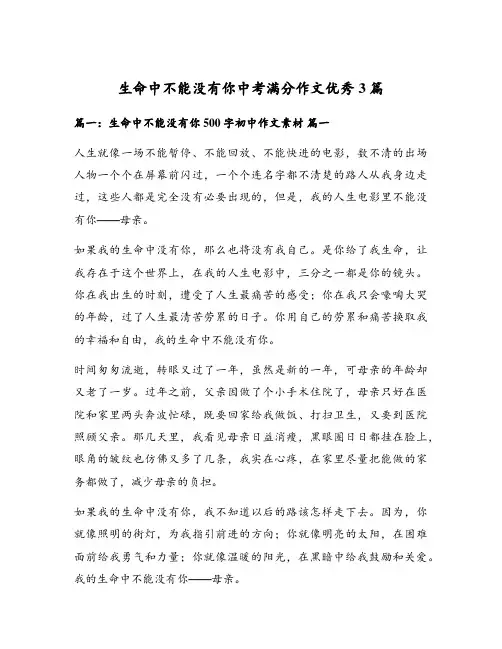 生命中不能没有你中考满分作文优秀3篇

篇一：生命中不能没有你500字初中作文素材 篇一

人生就像一场不能暂停、不能回放、不能快进的电影，数不清的出场人物一个个在屏幕前闪过，一个个连名字都不清楚的路人从我身边走过，这些人都是完全没有必要出现的，但是，我的人生电影里不能没有你——母亲。

如果我的生命中没有你，那么也将没有我自己。是你给了我生命，让我存在于这个世界上，在我的人生电影中，三分之一都是你的镜头。你在我出生的时刻，遭受了人生最痛苦的感受；你在我只会嚎啕大哭的年龄，过了人生最清苦劳累的日子。你用自己的劳累和痛苦换取我的幸福和自由，我的生命中不能没有你。

时间匆匆流逝，转眼又过了一年，虽然是新的一年，可母亲的年龄却又老了一岁。过年之前，父亲因做了个小手术住院了，母亲只好在医院和家里两头奔波忙碌，既要回家给我做饭、打扫卫生，又要到医院照顾父亲。那几天里，我看见母亲日益消瘦，黑眼圈日日都挂在脸上，眼角的皱纹也仿佛又多了几条，我实在心疼，在家里尽量把能做的家务都做了，减少母亲的负担。

如果我的生命中没有你，我不知道以后的路该怎样走下去。因为，你就像照明的街灯，为我指引前进的方向；你就像明亮的太阳，在困难面前给我勇气和力量；你就像温暖的阳光，在黑暗中给我鼓励和关爱。我的生命中不能没有你——母亲。